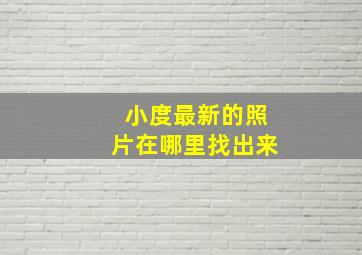 小度最新的照片在哪里找出来